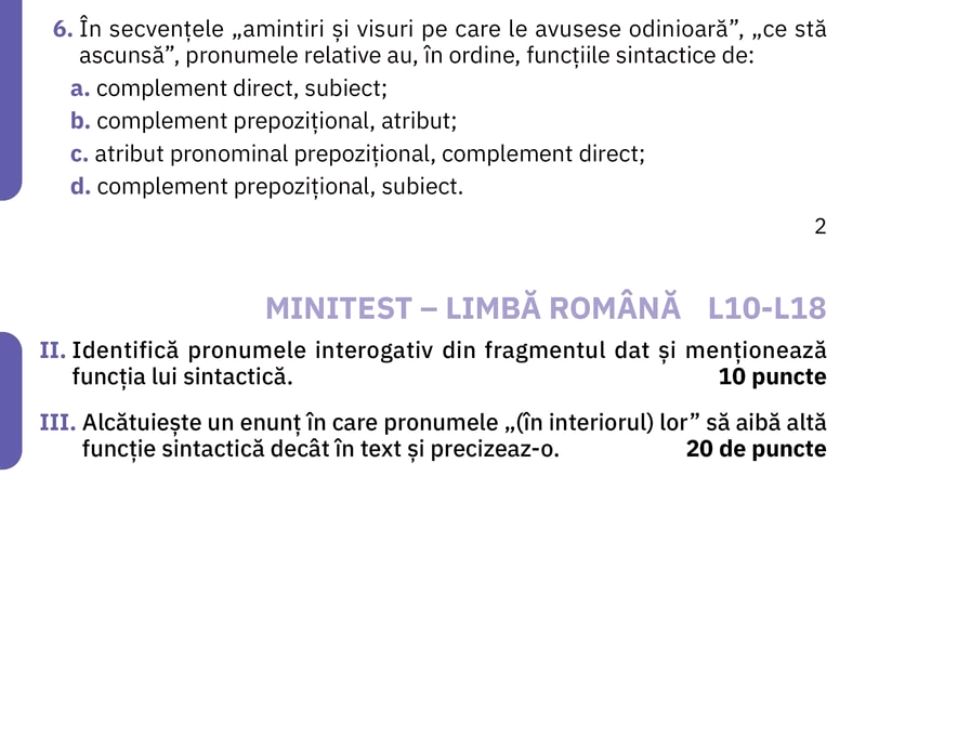 6. În secvențele „amintiri și visuri pe care le avusese odinioară”, „ce stă ascunsă”, pronumele relative au, în ordine, funcțiile sintactice de:
a. complement direct, subiect;
b. complement prepozițional, atribut;
c. atribut pronominal prepozițional, complement direct;
d. complement prepozițional, subiect.

2

MINITEST – LIMBĂ ROMÂNĂ L10-L18

II. Identifică pronumele interogativ din fragmentul dat și menționează funcția lui sintactică. 10 puncte

III. Alcătuiește un enunț în care pronumele „(în interiorul) lor” să aibă altă funcție sintactică decât în text și precizeaz-o. 20 de puncte